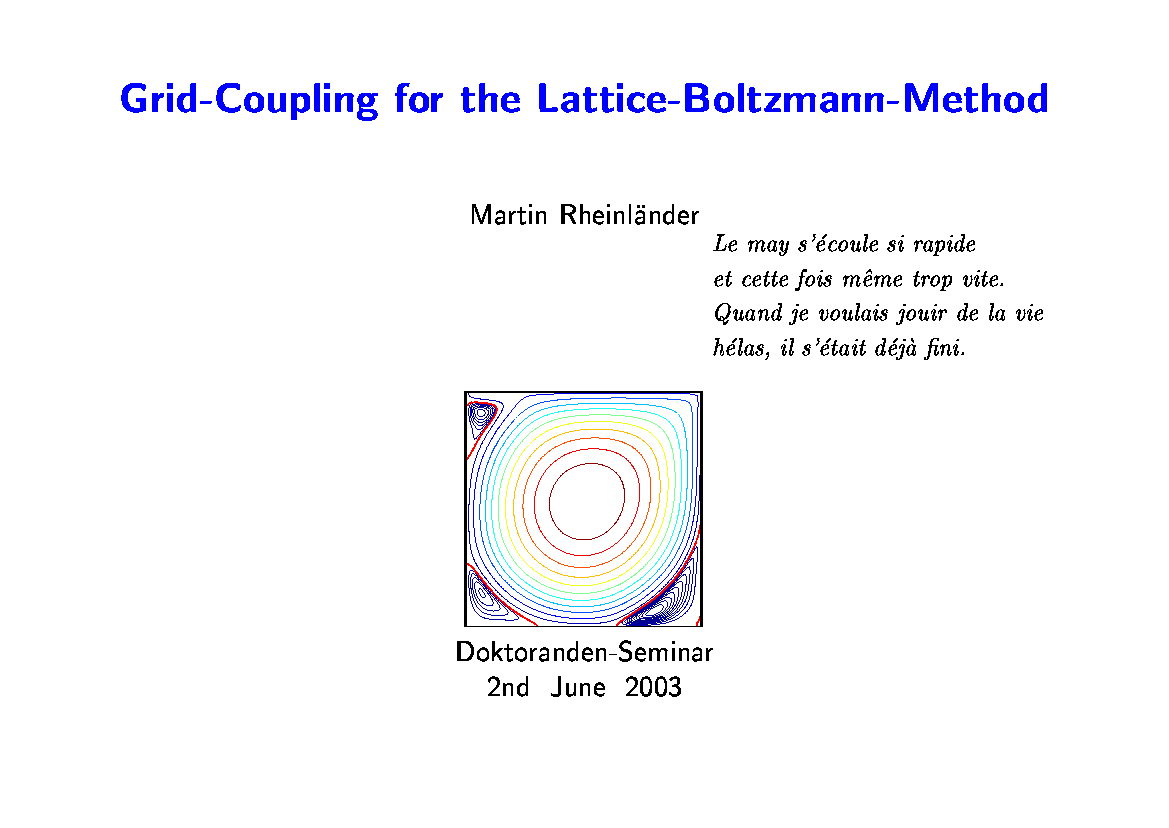 Grid-Coupling for the Lattice-Boltzmann-Method

Martin Rheinländer

Le may s'écoule si rapide
et cette fois même trop vite.
Quand je voulais jouir de la vie
hélas, il s'était déjà fini.

Doktoranden-Seminar
2nd June 2003